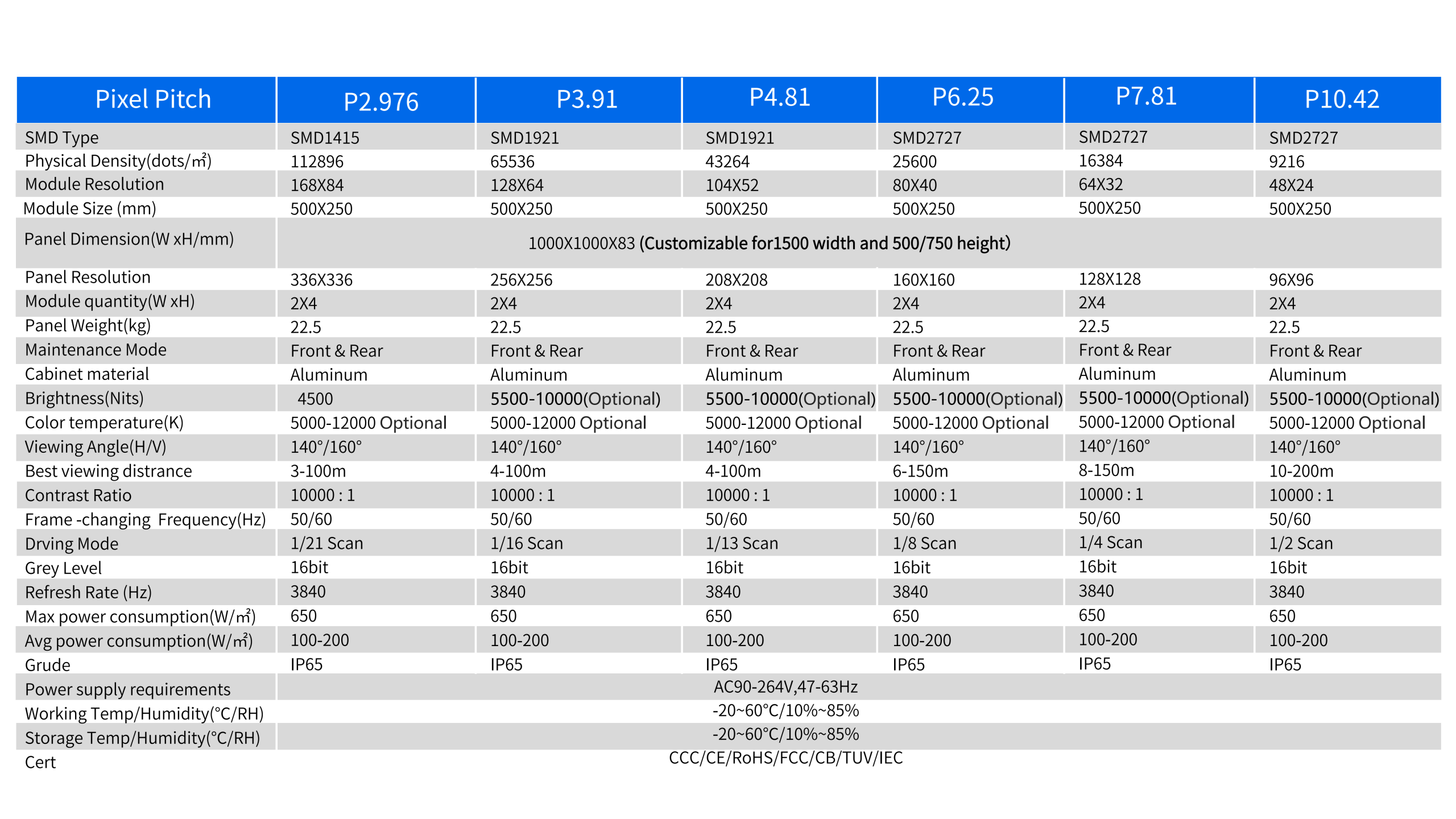 | Pixel Pitch | P2.976 | P3.91 | P4.81 | P6.25 | P7.81 | P10.42 |
|---|---|---|---|---|---|---|
| SMD Type | SMD1415 | SMD1921 | SMD1921 | SMD2727 | SMD2727 | SMD2727 |
| Physical Density(dots/㎡) | 112896 | 65536 | 43264 | 25600 | 16384 | 9216 |
| Module Resolution | 168X84 | 128X64 | 104X52 | 80X40 | 64X32 | 48X24 |
| Module Size (mm) | 500X250 | 500X250 | 500X250 | 500X250 | 500X250 | 500X250 |
| Panel Dimension(W xH/mm) | 1000X1000X83 (Customizable for1500 width and 500/750 height) | | | | | |
| Panel Resolution | 336X336 | 256X256 | 208X208 | 160X160 | 128X128 | 96X96 |
| Module quantity(W xH) | 2X4 | 2X4 | 2X4 | 2X4 | 2X4 | 2X4 |
| Panel Weight(kg) | 22.5 | 22.5 | 22.5 | 22.5 | 22.5 | 22.5 |
| Maintenance Mode | Front & Rear | Front & Rear | Front & Rear | Front & Rear | Front & Rear | Front & Rear |
| Cabinet material | Aluminum | Aluminum | Aluminum | Aluminum | Aluminum | Aluminum |
| Brightness(Nits) | 4500 | 5500-10000(Optional) | 5500-10000(Optional) | 5500-10000(Optional) | 5500-10000(Optional) | 5500-10000(Optional) |
| Color temperature(K) | 5000-12000 Optional | 5000-12000 Optional | 5000-12000 Optional | 5000-12000 Optional | 5000-12000 Optional | 5000-12000 Optional |
| Viewing Angle(H/V) | 140°/160° | 140°/160° | 140°/160° | 140°/160° | 140°/160° | 140°/160° |
| Best viewing distrance | 3-100m | 4-100m | 4-100m | 6-150m | 8-150m | 10-200m |
| Contrast Ratio | 10000 : 1 | 10000 : 1 | 10000 : 1 | 10000 : 1 | 10000 : 1 | 10000 : 1 |
| Frame -changing Frequency(Hz) | 50/60 | 50/60 | 50/60 | 50/60 | 50/60 | 50/60 |
| Drving Mode | 1/21 Scan | 1/16 Scan | 1/13 Scan | 1/8 Scan | 1/4 Scan | 1/2 Scan |
| Grey Level | 16bit | 16bit | 16bit | 16bit | 16bit | 16bit |
| Refresh Rate (Hz) | 3840 | 3840 | 3840 | 3840 | 3840 | 3840 |
| Max power consumption(W/㎡) | 650 | 650 | 650 | 650 | 650 | 650 |
| Avg power consumption(W/㎡) | 100-200 | 100-200 | 100-200 | 100-200 | 100-200 | 100-200 |
| Grude | IP65 | IP65 | IP65 | IP65 | IP65 | IP65 |
| Power supply requirements | AC90-264V,47-63Hz | | | | | |
| Working Temp/Humidity(°C/RH) | -20~60°C/10%~85% | | | | | |
| Storage Temp/Humidity(°C/RH) | -20~60°C/10%~85% | | | | | |
| Cert | CCC/CE/RoHS/FCC/CB/TUV/IEC | | | | | |